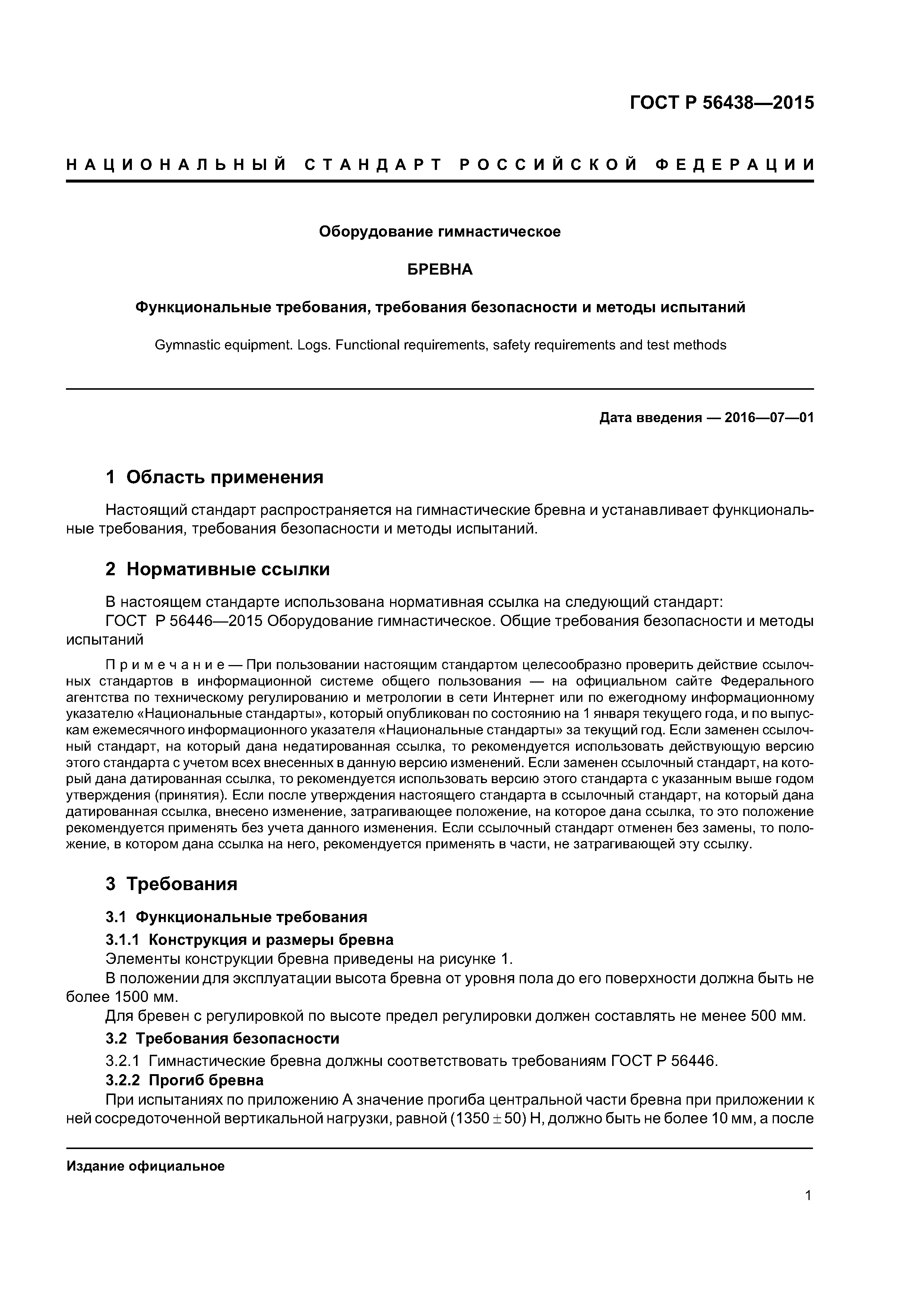 ГОСТ Р 56438—2015

НАЦИОНАЛЬНЫЙ СТАНДАРТ РОССИЙСКОЙ ФЕДЕРАЦИИ

Оборудование гимнастическое

БРЕВНА

Функциональные требования, требования безопасности и методы испытаний

Gymnastic equipment. Logs. Functional requirements, safety requirements and test methods

Дата введения — 2016—07—01

1 Область применения

Настоящий стандарт распространяется на гимнастические бревна и устанавливает функциональные требования, требования безопасности и методы испытаний.

2 Нормативные ссылки

В настоящем стандарте использована нормативная ссылка на следующий стандарт:
ГОСТ Р 56446—2015 Оборудование гимнастическое. Общие требования безопасности и методы испытаний

Примечание — При пользовании настоящим стандартом целесообразно проверить действие ссылочных стандартов в информационной системе общего пользования — на официальном сайте Федерального агентства по техническому регулированию и метрологии в сети Интернет или по ежегодному информационному указателю «Национальные стандарты», который опубликован по состоянию на 1 января текущего года, и по выпускам ежемесячного информационного указателя «Национальные стандарты» за текущий год. Если заменен ссылочный стандарт, на который дана недатированная ссылка, то рекомендуется использовать действующую версию этого стандарта с учетом всех внесенных в данную версию изменений. Если заменен ссылочный стандарт, на который дана датированная ссылка, то рекомендуется использовать версию этого стандарта с указанным выше годом утверждения (принятия). Если после утверждения настоящего стандарта в ссылочный стандарт, на который дана датированная ссылка, внесено изменение, затрагивающее положение, на которое дана ссылка, то это положение рекомендуется применять без учета данного изменения. Если ссылочный стандарт отменен без замены, то положение, в котором дана ссылка на него, рекомендуется применять в части, не затрагивающей эту ссылку.

3 Требования

3.1 Функциональные требования

3.1.1 Конструкция и размеры бревна

Элементы конструкции бревна приведены на рисунке 1.
В положении для эксплуатации высота бревна от уровня пола до его поверхности должна быть не более 1500 мм.
Для бревен с регулировкой по высоте предел регулировки должен составлять не менее 500 мм.

3.2 Требования безопасности

3.2.1 Гимнастические бревна должны соответствовать требованиям ГОСТ Р 56446.

3.2.2 Прогиб бревна

При испытаниях по приложению А значение прогиба центральной части бревна при приложении к ней сосредоточенной вертикальной нагрузки, равной $(1350 \pm 50)$ Н, должно быть не более 10 мм, а после

Издание официальное

1